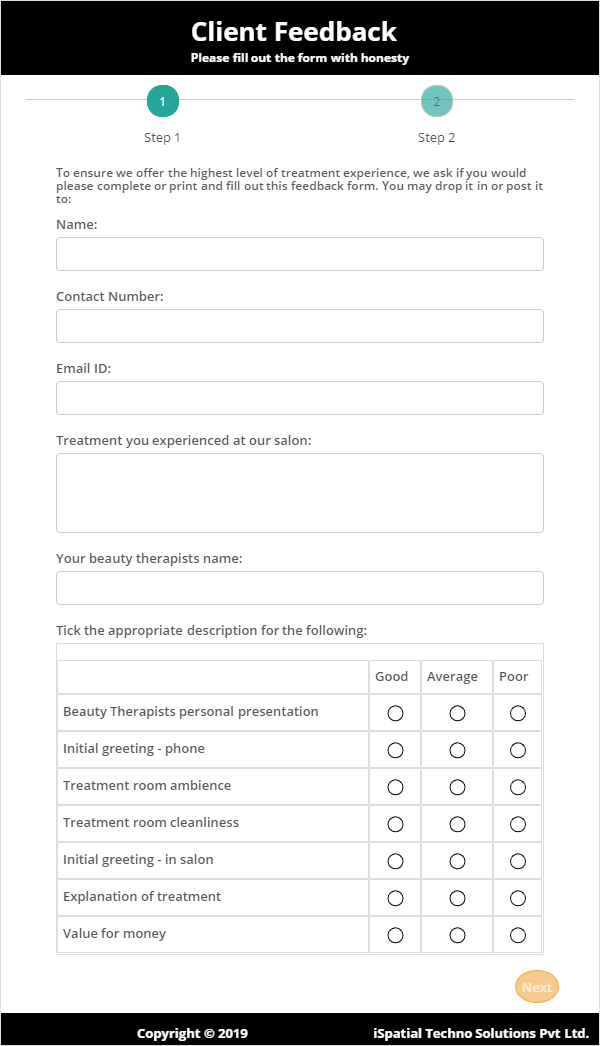 Client Feedback
Please fill out the form with honesty

1
Step 1

2
Step 2

To ensure we offer the highest level of treatment experience, we ask if you would please complete or print and fill out this feedback form. You may drop it in or post it to:

Name:

Contact Number:

Email ID:

Treatment you experienced at our salon:

Your beauty therapists name:

Tick the appropriate description for the following:

| | Good | Average | Poor |
|---|---|---|---|
| Beauty Therapists personal presentation | ○ | ○ | ○ |
| Initial greeting - phone | ○ | ○ | ○ |
| Treatment room ambience | ○ | ○ | ○ |
| Treatment room cleanliness | ○ | ○ | ○ |
| Initial greeting - in salon | ○ | ○ | ○ |
| Explanation of treatment | ○ | ○ | ○ |
| Value for money | ○ | ○ | ○ |

Next

Copyright © 2019
iSpatial Techno Solutions Pvt Ltd.